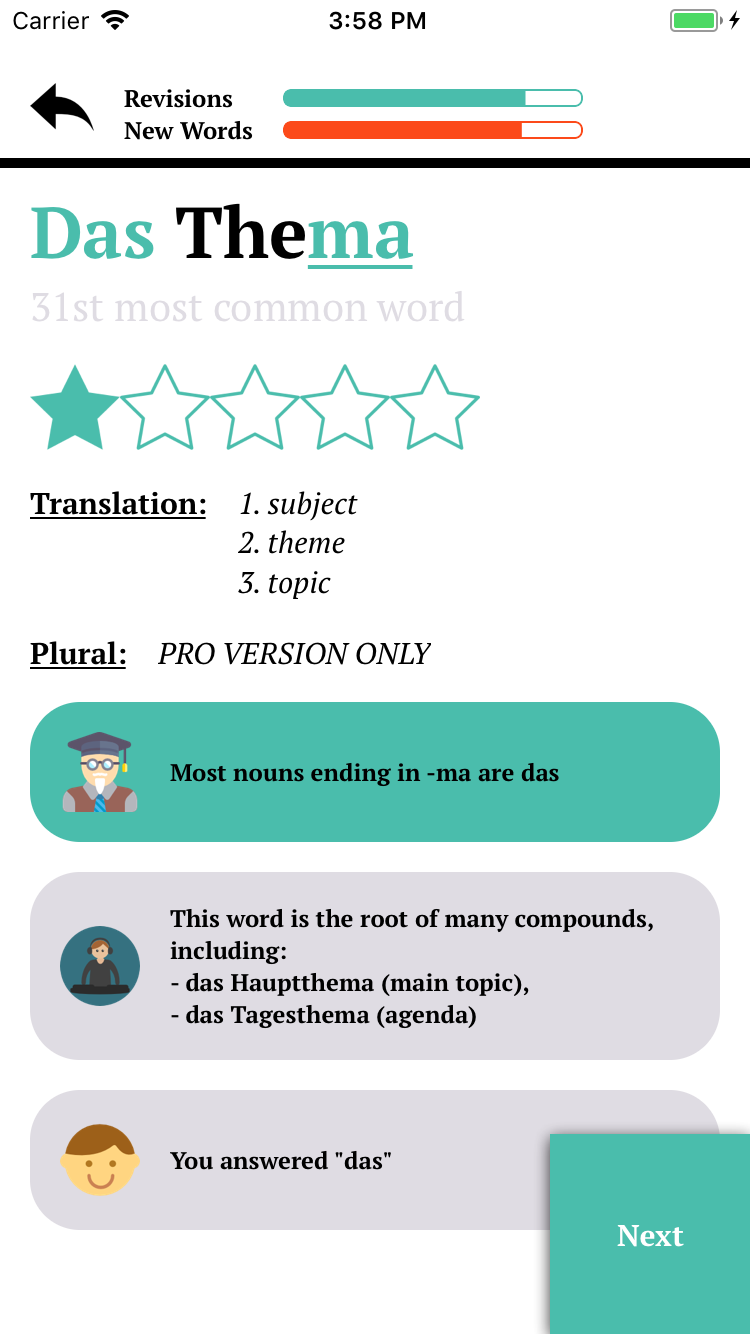 Carrier 3:58 PM

Revisions
New Words

Das Thema
31st most common word

Translation: 1. subject
2. theme
3. topic

Plural: PRO VERSION ONLY

Most nouns ending in -ma are das

This word is the root of many compounds, including:
- das Hauptthema (main topic),
- das Tagesthema (agenda)

You answered "das"

Next